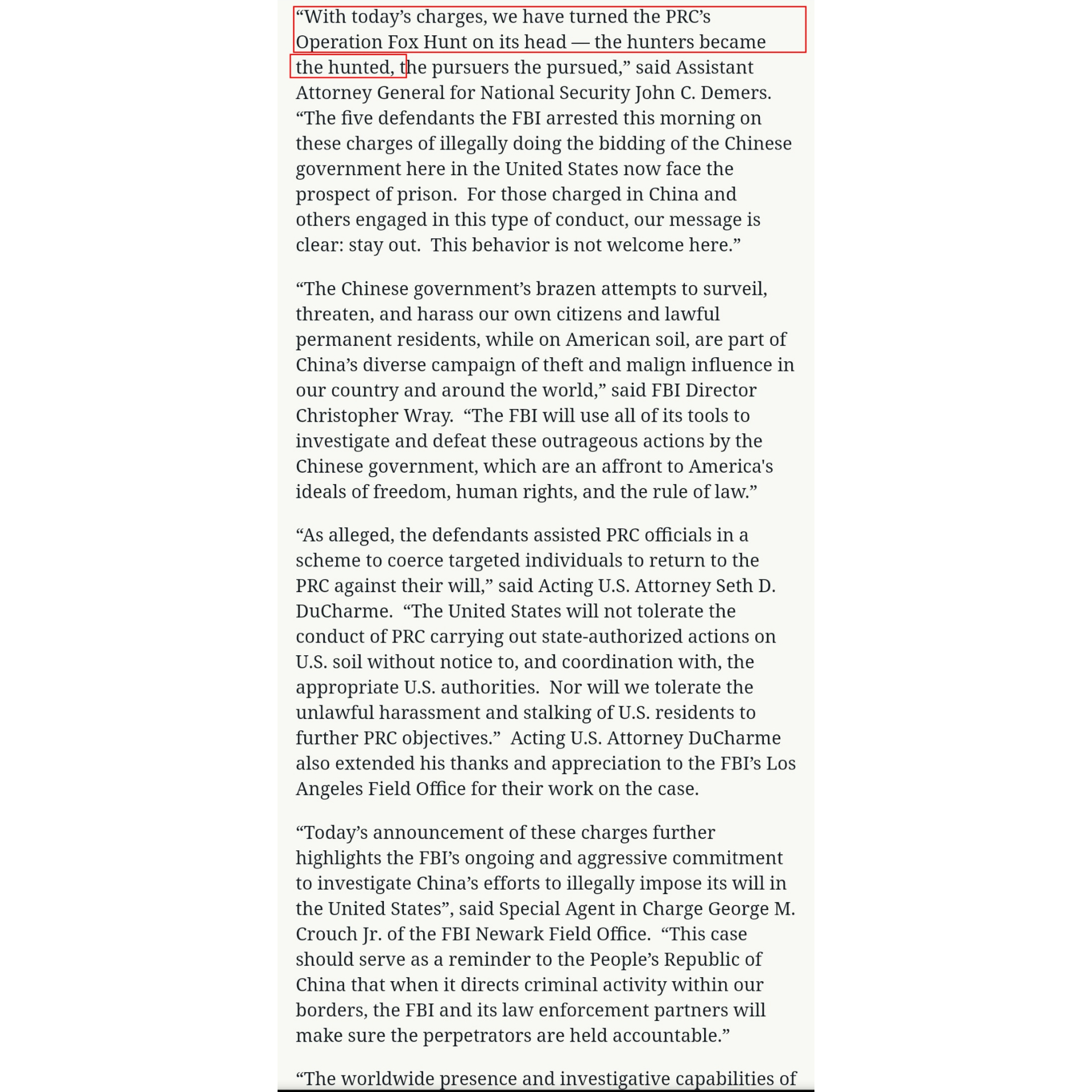 “With today’s charges, we have turned the PRC’s Operation Fox Hunt on its head — the hunters became the hunted, the pursuers the pursued,” said Assistant Attorney General for National Security John C. Demers. “The five defendants the FBI arrested this morning on these charges of illegally doing the bidding of the Chinese government here in the United States now face the prospect of prison.  For those charged in China and others engaged in this type of conduct, our message is clear: stay out.  This behavior is not welcome here.”

“The Chinese government’s brazen attempts to surveil, threaten, and harass our own citizens and lawful permanent residents, while on American soil, are part of China’s diverse campaign of theft and malign influence in our country and around the world,” said FBI Director Christopher Wray.  “The FBI will use all of its tools to investigate and defeat these outrageous actions by the Chinese government, which are an affront to America's ideals of freedom, human rights, and the rule of law.”

“As alleged, the defendants assisted PRC officials in a scheme to coerce targeted individuals to return to the PRC against their will,” said Acting U.S. Attorney Seth D. DuCharme.  “The United States will not tolerate the conduct of PRC carrying out state-authorized actions on U.S. soil without notice to, and coordination with, the appropriate U.S. authorities.  Nor will we tolerate the unlawful harassment and stalking of U.S. residents to further PRC objectives.”  Acting U.S. Attorney DuCharme also extended his thanks and appreciation to the FBI’s Los Angeles Field Office for their work on the case.

“Today’s announcement of these charges further highlights the FBI’s ongoing and aggressive commitment to investigate China’s efforts to illegally impose its will in the United States”, said Special Agent in Charge George M. Crouch Jr. of the FBI Newark Field Office.  “This case should serve as a reminder to the People’s Republic of China that when it directs criminal activity within our borders, the FBI and its law enforcement partners will make sure the perpetrators are held accountable.”

“The worldwide presence and investigative capabilities of